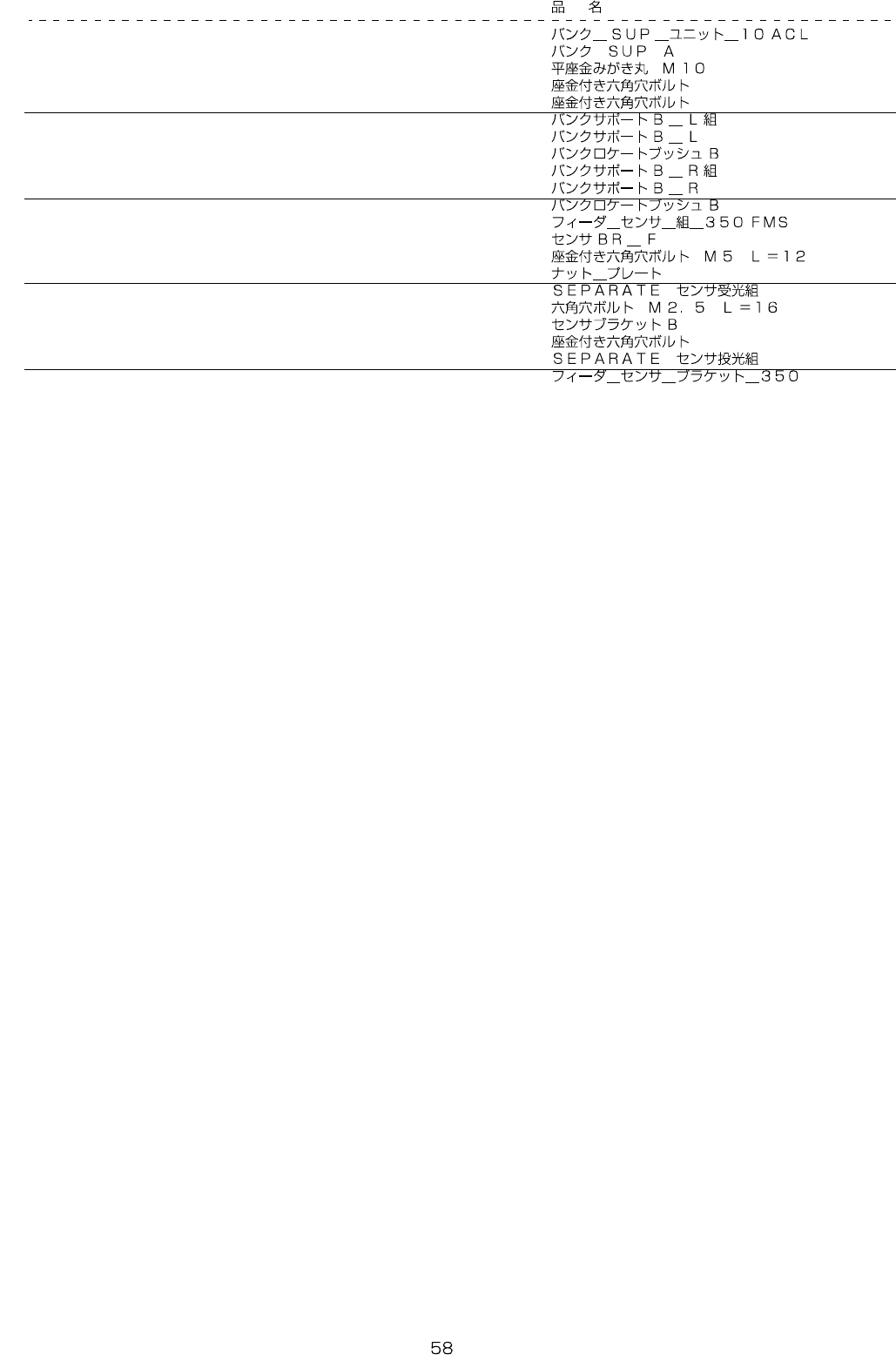 品　名

バンク＿ＳＵＰ＿ユニット＿１０ACL
バンク　ＳＵＰ　Ａ
平座金みがき丸　Ｍ１０
座金付き六角穴ボルト
座金付き六角穴ボルト

バンクサポートＢ＿Ｌ組
バンクサポートＢ＿Ｌ
バンクロケートブッシュB
バンクサポートＢ＿Ｒ組
バンクサポートＢ＿Ｒ

バンクロケートブッシュB
フィーダ＿センサ＿組＿３５０FMS
センサBR＿F
座金付き六角穴ボルト　Ｍ５　Ｌ＝１２
ナット＿プレート

ＳＥＰＡＲＡＴＥ　センサ受光組
六角穴ボルト　Ｍ２．５　Ｌ＝１６
センサブラケットB
座金付き六角穴ボルト
ＳＥＰＡＲＡＴＥ　センサ投光組

フィーダ＿センサ＿ブラケット＿３５０

58